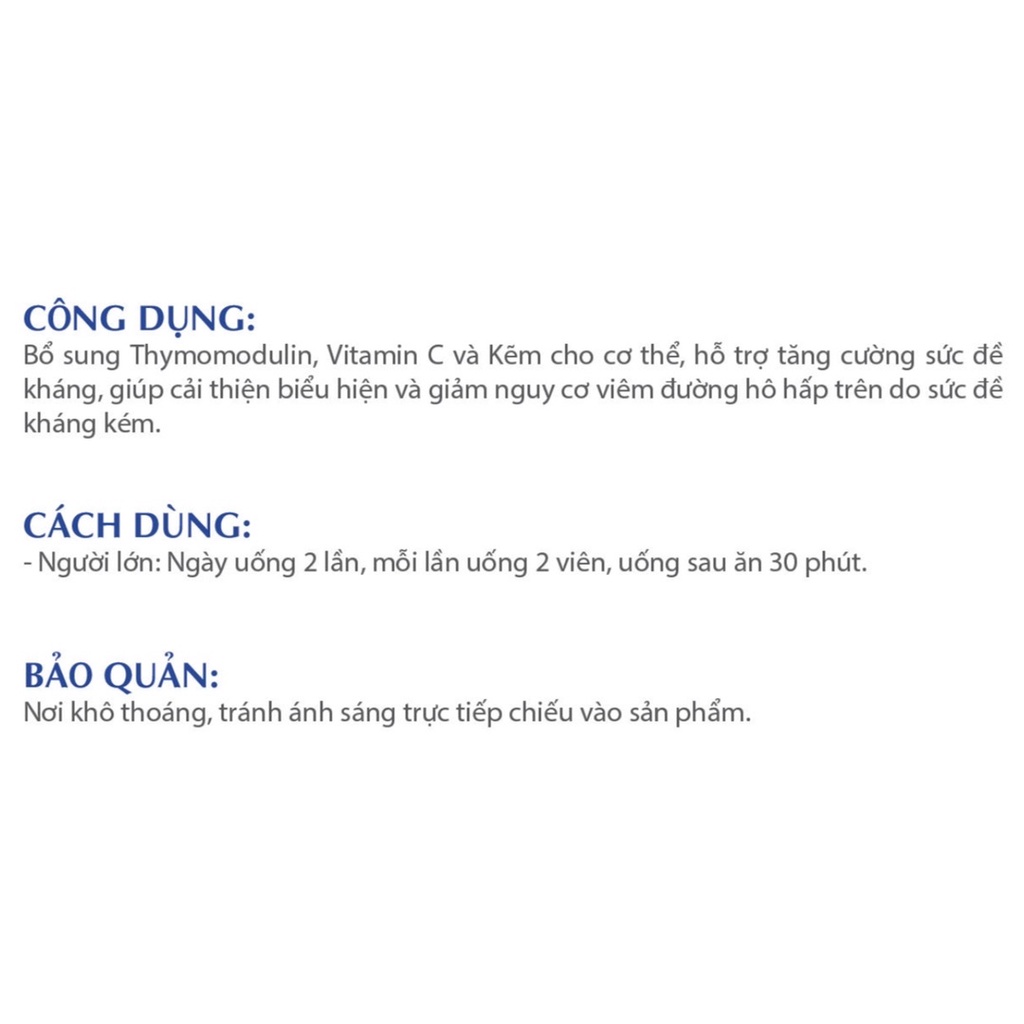 CÔNG DỤNG:
Bổ sung Thymomodulin, Vitamin C và Kẽm cho cơ thể, hỗ trợ tăng cường sức đề kháng, giúp cải thiện biểu hiện và giảm nguy cơ viêm đường hô hấp trên do sức đề kháng kém.

CÁCH DÙNG:
- Người lớn: Ngày uống 2 lần, mỗi lần uống 2 viên, uống sau ăn 30 phút.

BẢO QUẢN:
Nơi khô thoáng, tránh ánh sáng trực tiếp chiếu vào sản phẩm.